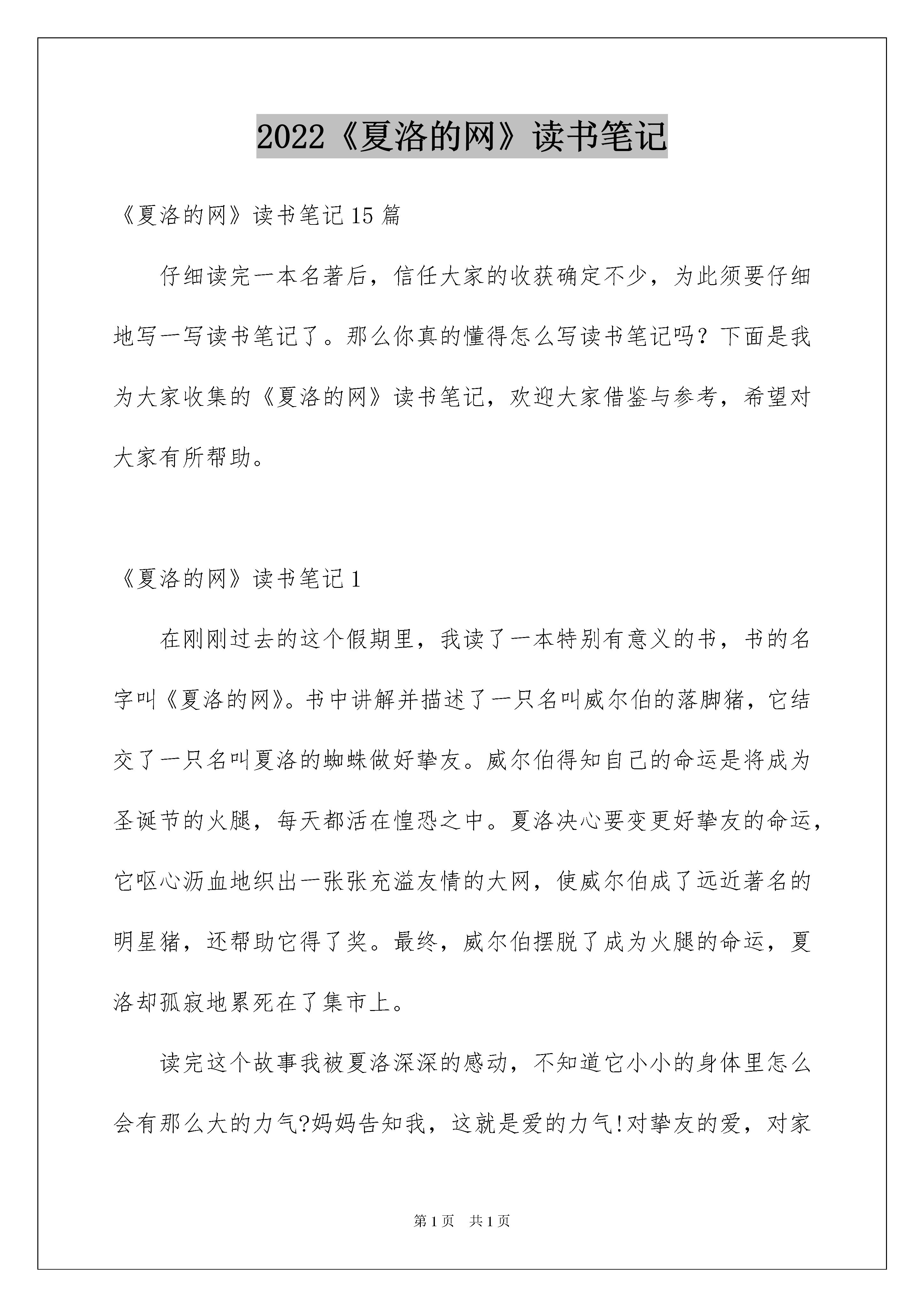 2022《夏洛的网》读书笔记

《夏洛的网》读书笔记15篇

仔细读完一本名著后，信任大家的收获确定不少，为此须要仔细地写一写读书笔记了。那么你真的懂得怎么写读书笔记吗？下面是我为大家收集的《夏洛的网》读书笔记，欢迎大家借鉴与参考，希望对大家有所帮助。

《夏洛的网》读书笔记1

在刚刚过去的这个假期里，我读了一本特别有意义的书，书的名字叫《夏洛的网》。书中讲解并描述了一只名叫威尔伯的落脚猪，它结交了一只名叫夏洛的蜘蛛做好挚友。威尔伯得知自己的命运是将成为圣诞节的火腿，每天都活在惶恐之中。夏洛决心要变更好挚友的命运，它呕心沥血地织出一张张充溢友情的大网，使威尔伯成了远近著名的明星猪，还帮助它得了奖。最终，威尔伯摆脱了成为火腿的命运，夏洛却孤寂地累死在了集市上。

读完这个故事我被夏洛深深的感动，不知道它小小的身体里怎么会有那么大的力气?妈妈告知我，这就是爱的力气!对挚友的爱，对家

第1页 共1页